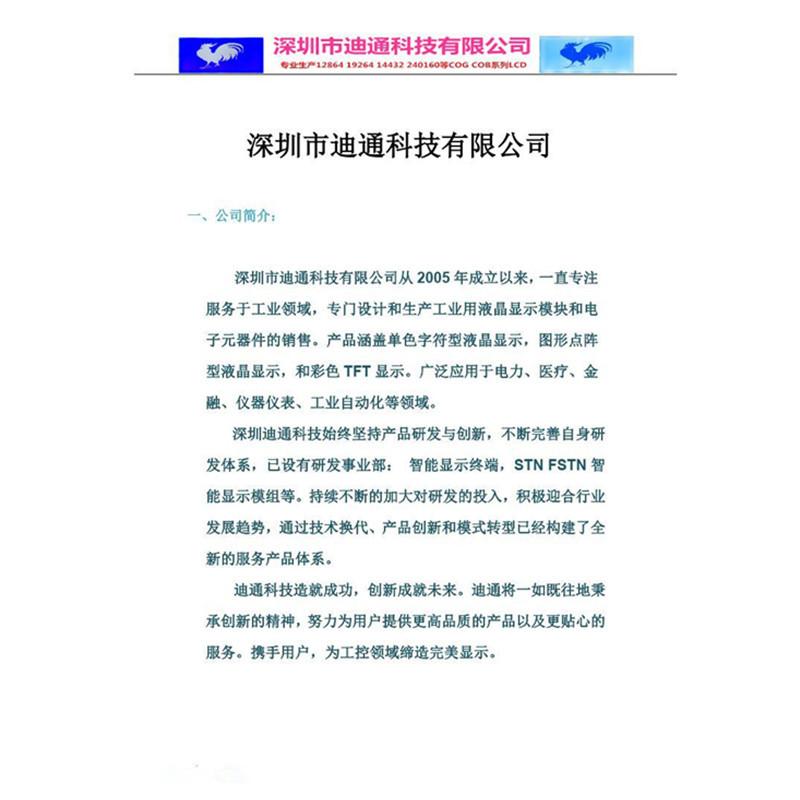 深圳市迪通科技有限公司
专业生产12864 19264 14432 240160等COG COB系列LCD

深圳市迪通科技有限公司

一、公司简介：

深圳市迪通科技有限公司从 2005 年成立以来，一直专注服务于工业领域，专门设计和生产工业用液晶显示模块和电子元器件的销售。产品涵盖单色字符型液晶显示，图形点阵型液晶显示，和彩色 TFT 显示。广泛应用于电力、医疗、金融、仪器仪表、工业自动化等领域。

深圳迪通科技始终坚持产品研发与创新，不断完善自身研发体系，已设有研发事业部： 智能显示终端，STN FSTN 智能显示模组等。持续不断的加大对研发的投入，积极迎合行业发展趋势，通过技术换代、产品创新和模式转型已经构建了全新的服务产品体系。

迪通科技造就成功，创新成就未来。迪通将一如既往地秉承创新的精神，努力为用户提供更高品质的产品以及更贴心的服务。携手用户，为工控领域缔造完美显示。